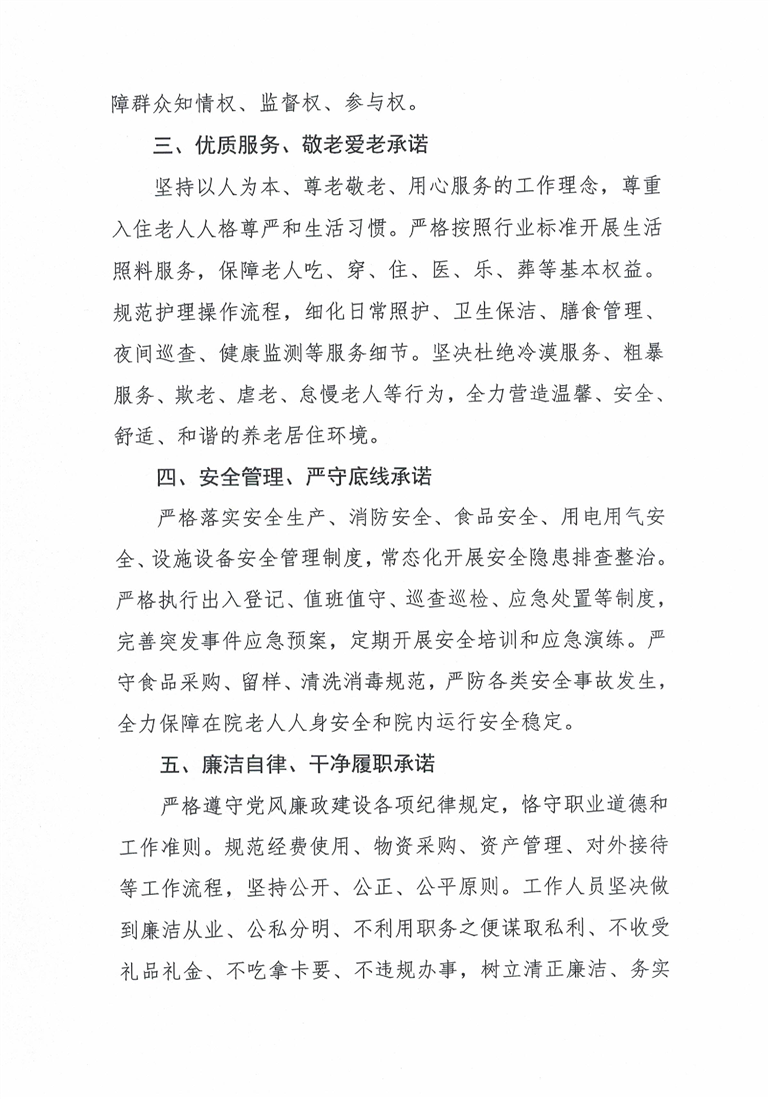 障群众知情权、监督权、参与权。

三、优质服务、敬老爱老承诺

坚持以人为本、尊老敬老、用心服务的工作理念，尊重入住老人人格尊严和生活习惯。严格按照行业标准开展生活照料服务，保障老人吃、穿、住、医、乐、葬等基本权益。规范护理操作流程，细化日常照护、卫生保洁、膳食管理、夜间巡查、健康监测等服务细节。坚决杜绝冷漠服务、粗暴服务、欺老、虐老、怠慢老人等行为，全力营造温馨、安全、舒适、和谐的养老居住环境。

四、安全管理、严守底线承诺

严格落实安全生产、消防安全、食品安全、用电用气安全、设施设备安全管理制度，常态化开展安全隐患排查整治。严格执行出入登记、值班值守、巡查巡检、应急处置等制度，完善突发事件应急预案，定期开展安全培训和应急演练。严守食品采购、留样、清洗消毒规范，严防各类安全事故发生，全力保障在院老人人身安全和院内运行安全稳定。

五、廉洁自律、干净履职承诺

严格遵守党风廉政建设各项纪律规定，恪守职业道德和工作准则。规范经费使用、物资采购、资产管理、对外接待等工作流程，坚持公开、公正、公平原则。工作人员坚决做到廉洁从业、公私分明、不利用职务之便谋取私利、不收受礼品礼金、不吃拿卡要、不违规办事，树立清正廉洁、务实